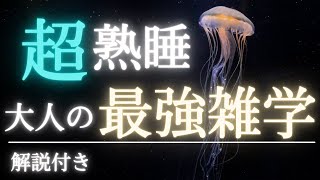 超熟睡
大人の最強雑学
解説付き